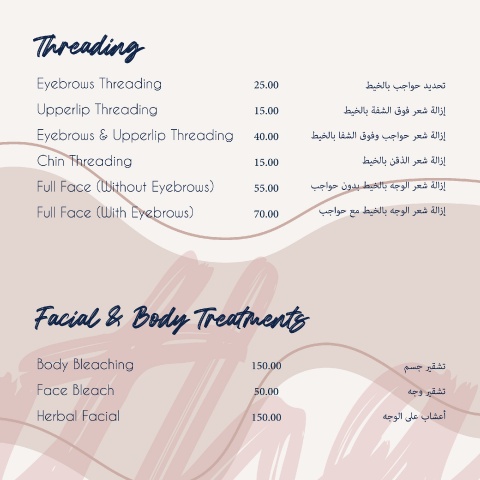 Threading

Eyebrows Threading 25.00 تحديد حواجب بالخيط

Upperlip Threading 15.00 إزالة شعر فوق الشفة بالخيط

Eyebrows & Upperlip Threading 40.00 إزالة شعر حواجب وفوق الشفا بالخيط

Chin Threading 15.00 إزالة شعر الذقن بالخيط

Full Face (Without Eyebrows) 55.00 إزالة شعر الوجه بالخيط بدون حواجب

Full Face (With Eyebrows) 70.00 إزالة شعر الوجه بالخيط مع حواجب

Facial & Body Treatments

Body Bleaching 150.00 تشقير جسم

Face Bleach 50.00 تشقير وجه

Herbal Facial 150.00 أعشاب على الوجه